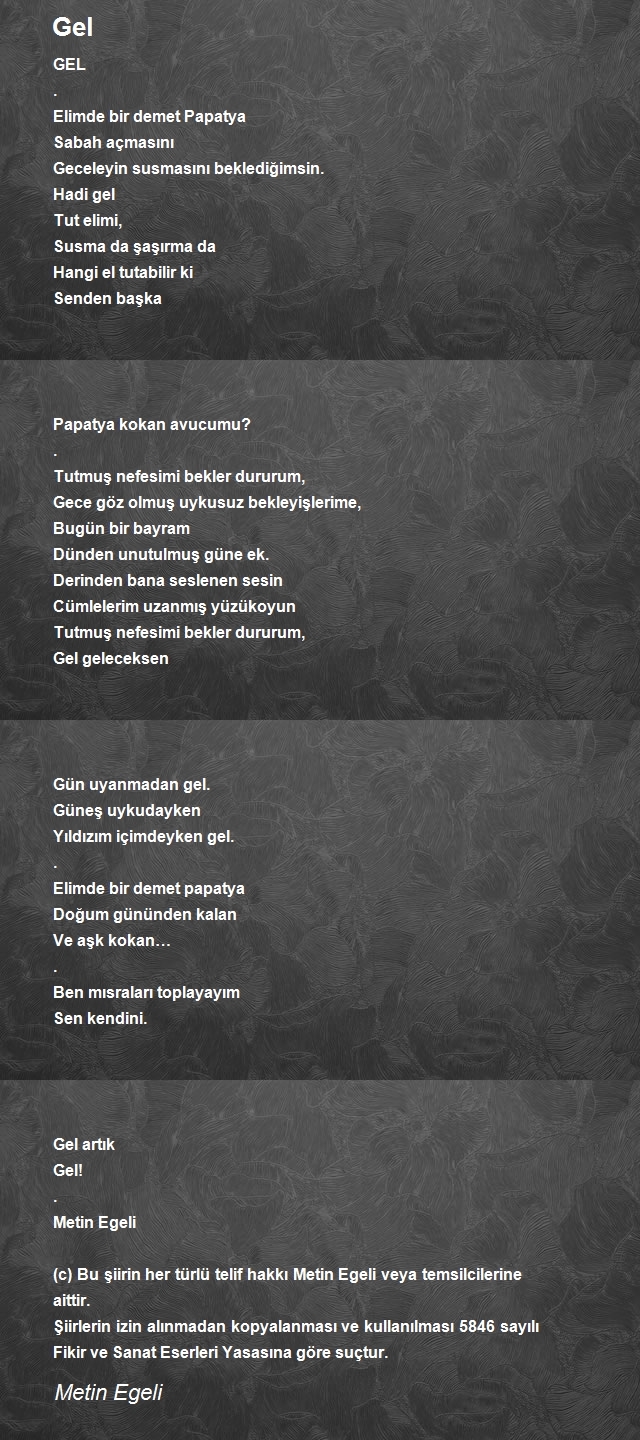 Gel

GEL
.
Elimde bir demet Papatya
Sabah açmasını
Geceleyin susmasını beklediğimsin.
Hadi gel
Tut elimi,
Susma da şaşırma da
Hangi el tutabilir ki
Senden başka

Papatya kokan avucumu?
.
Tutmuş nefesimi bekler dururum,
Gece göz olmuş uykusuz bekleyişlerime,
Bugün bir bayram
Dünden unutulmuş güne ek.
Derinden bana seslenen sesin
Cümlelerim uzanmış yüzükoyun
Tutmuş nefesimi bekler dururum,
Gel geleceksen

Gün uyanmadan gel.
Güneş uykudayken
Yıldızım içimdeyken gel.
.
Elimde bir demet papatya
Doğum gününden kalan
Ve aşk kokan…
.
Ben mısraları toplayayım
Sen kendini.

Gel artık
Gel!
.
Metin Egeli

(c) Bu şiirin her türlü telif hakkı Metin Egeli veya temsilcilerine aittir.
Şiirlerin izin alınmadan kopyalanması ve kullanılması 5846 sayılı Fikir ve Sanat Eserleri Yasasına göre suçtur.

Metin Egeli